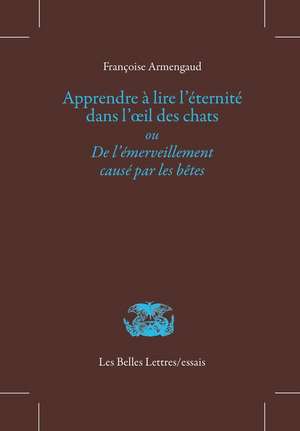 Françoise Armengaud

Apprendre à lire l'éternité dans l'œil des chats
ou
De l'émerveillement causé par les bêtes

Les Belles Lettres/essais